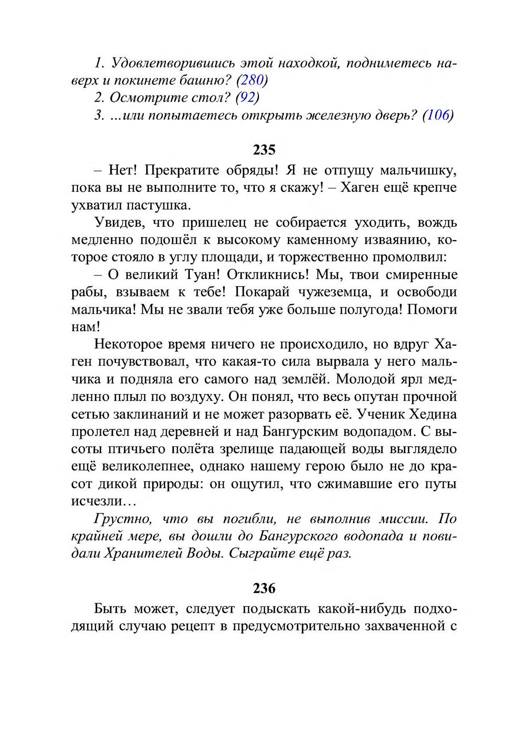 1. Удовлетворившись этой находкой, подниметесь наверх и покинете башню? (280)
2. Осмотрите стол? (92)
3. ...или попытаетесь открыть железную дверь? (106)

235

– Нет! Прекратите обряды! Я не отпущу мальчишку, пока вы не выполните то, что я скажу! – Хаген ещё крепче ухватил пастушка.

Увидев, что пришелец не собирается уходить, вождь медленно подошёл к высокому каменному изваянию, которое стояло в углу площади, и торжественно промолвил:

– О великий Туан! Откликнись! Мы, твои смиренные рабы, взываем к тебе! Покарай чужеземца, и освободи мальчика! Мы не звали тебя уже больше полугода! Помоги нам!

Некоторое время ничего не происходило, но вдруг Хаген почувствовал, что какая-то сила вырвала у него мальчика и подняла его самого над землёй. Молодой ярл медленно плыл по воздуху. Он понял, что весь опутан прочной сетью заклинаний и не может разорвать её. Ученик Хедина пролетел над деревней и над Бангурским водопадом. С высоты птичьего полёта зрелище падающей воды выглядело ещё великолепнее, однако нашему герою было не до красот дикой природы: он ощутил, что сжимавшие его путы исчезли…

Грустно, что вы погибли, не выполнив миссии. По крайней мере, вы дошли до Бангурского водопада и повидали Хранителей Воды. Сыграйте ещё раз.

236

Быть может, следует подыскать какой-нибудь подходящий случаю рецепт в предусмотрительно захваченной с